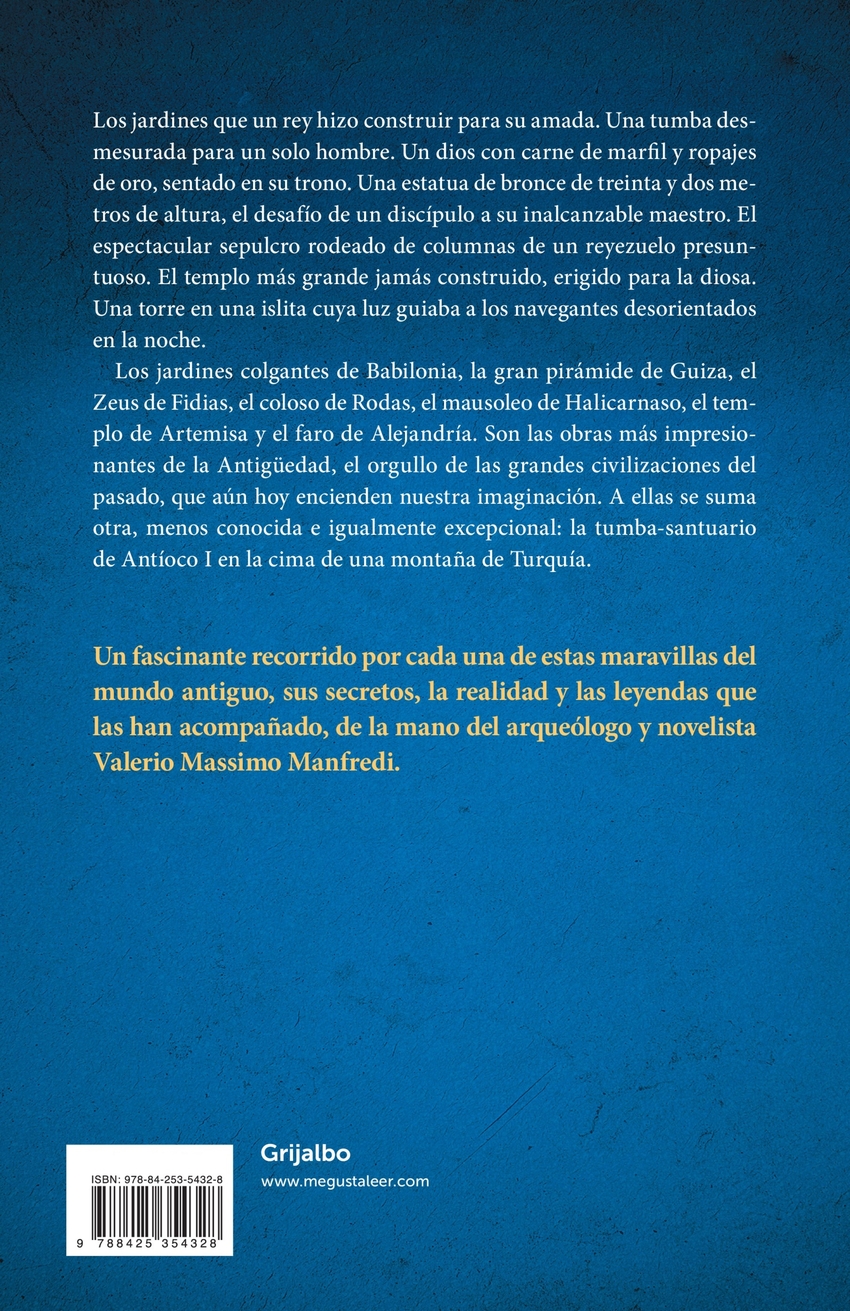 Los jardines que un rey hizo construir para su amada. Una tumba desmesurada para un solo hombre. Un dios con carne de marfil y ropajes de oro, sentado en su trono. Una estatua de bronce de treinta y dos metros de altura, el desafío de un discípulo a su inalcanzable maestro. El espectacular sepulcro rodeado de columnas de un reyezuelo presuntuoso. El templo más grande jamás construido, erigido para la diosa. Una torre en una islita cuya luz guiaba a los navegantes desorientados en la noche.

Los jardines colgantes de Babilonia, la gran pirámide de Guiza, el Zeus de Fidias, el coloso de Rodas, el mausoleo de Halicarnaso, el templo de Artemisa y el faro de Alejandría. Son las obras más impresionantes de la Antigüedad, el orgullo de las grandes civilizaciones del pasado, que aún hoy encienden nuestra imaginación. A ellas se suma otra, menos conocida e igualmente excepcional: la tumba-santuario de Antíoco I en la cima de una montaña de Turquía.

Un fascinante recorrido por cada una de estas maravillas del mundo antiguo, sus secretos, la realidad y las leyendas que las han acompañado, de la mano del arqueólogo y novelista Valerio Massimo Manfredi.

ISBN: 978-84-253-5432-8

9 788425 354328

Grijalbo
www.megustaleer.com